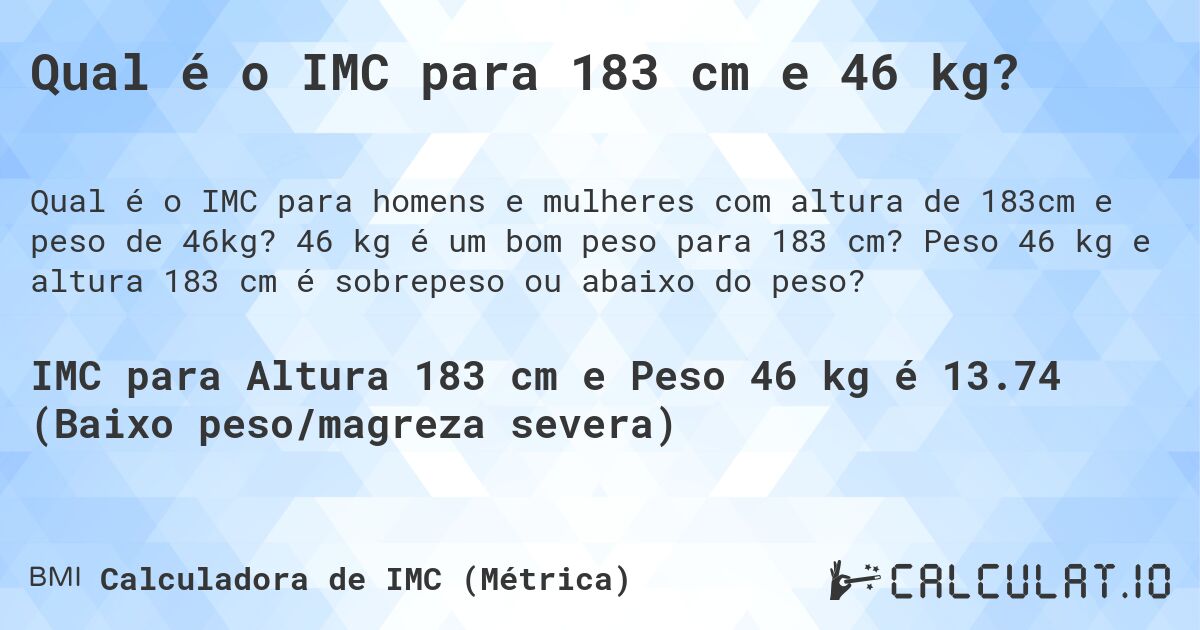 Qual é o IMC para 183 cm e 46 kg?

Qual é o IMC para homens e mulheres com altura de 183cm e peso de 46kg? 46 kg é um bom peso para 183 cm? Peso 46 kg e altura 183 cm é sobrepeso ou abaixo do peso?

IMC para Altura 183 cm e Peso 46 kg é 13.74 (Baixo peso/magreza severa)

BMI Calculadora de IMC (Métrica)

CALCULAT.IO